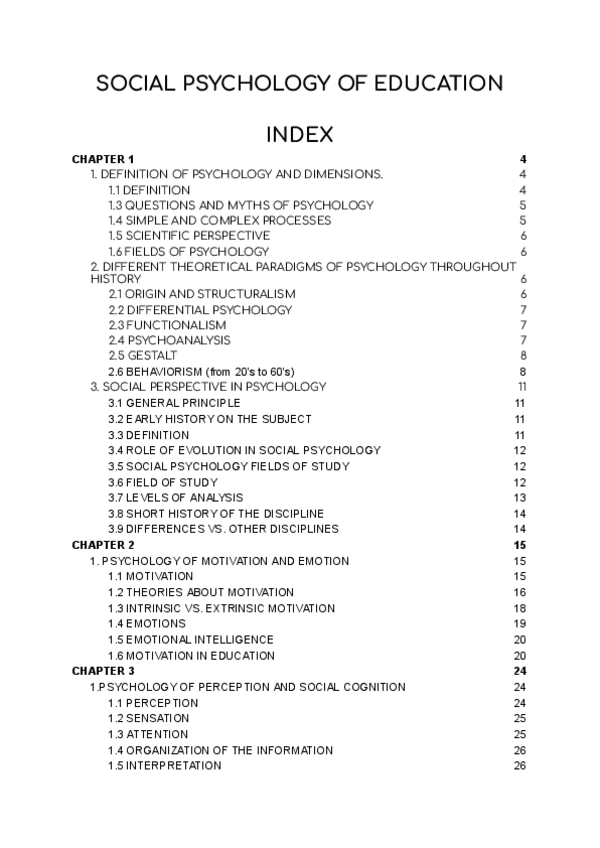 SOCIAL PSYCHOLOGY OF EDUCATION

INDEX

CHAPTER 1 4
1. DEFINITION OF PSYCHOLOGY AND DIMENSIONS. 4
1.1 DEFINITION 4
1.3 QUESTIONS AND MYTHS OF PSYCHOLOGY 5
1.4 SIMPLE AND COMPLEX PROCESSES 5
1.5 SCIENTIFIC PERSPECTIVE 6
1.6 FIELDS OF PSYCHOLOGY 6
2. DIFFERENT THEORETICAL PARADIGMS OF PSYCHOLOGY THROUGHOUT HISTORY 6
2.1 ORIGIN AND STRUCTURALISM 6
2.2 DIFFERENTIAL PSYCHOLOGY 7
2.3 FUNCTIONALISM 7
2.4 PSYCHOANALYSIS 7
2.5 GESTALT 8
2.6 BEHAVIORISM (from 20's to 60's) 8
3. SOCIAL PERSPECTIVE IN PSYCHOLOGY 11
3.1 GENERAL PRINCIPLE 11
3.2 EARLY HISTORY ON THE SUBJECT 11
3.3 DEFINITION 11
3.4 ROLE OF EVOLUTION IN SOCIAL PSYCHOLOGY 12
3.5 SOCIAL PSYCHOLOGY FIELDS OF STUDY 12
3.6 FIELD OF STUDY 12
3.7 LEVELS OF ANALYSIS 13
3.8 SHORT HISTORY OF THE DISCIPLINE 14
3.9 DIFFERENCES VS. OTHER DISCIPLINES 14
CHAPTER 2 15
1. PSYCHOLOGY OF MOTIVATION AND EMOTION 15
1.1 MOTIVATION 15
1.2 THEORIES ABOUT MOTIVATION 16
1.3 INTRINSIC VS. EXTRINSIC MOTIVATION 18
1.4 EMOTIONS 19
1.5 EMOTIONAL INTELLIGENCE 20
1.6 MOTIVATION IN EDUCATION 20
CHAPTER 3 24
1.PSYCHOLOGY OF PERCEPTION AND SOCIAL COGNITION 24
1.1 PERCEPTION 24
1.2 SENSATION 25
1.3 ATTENTION 25
1.4 ORGANIZATION OF THE INFORMATION 26
1.5 INTERPRETATION 26